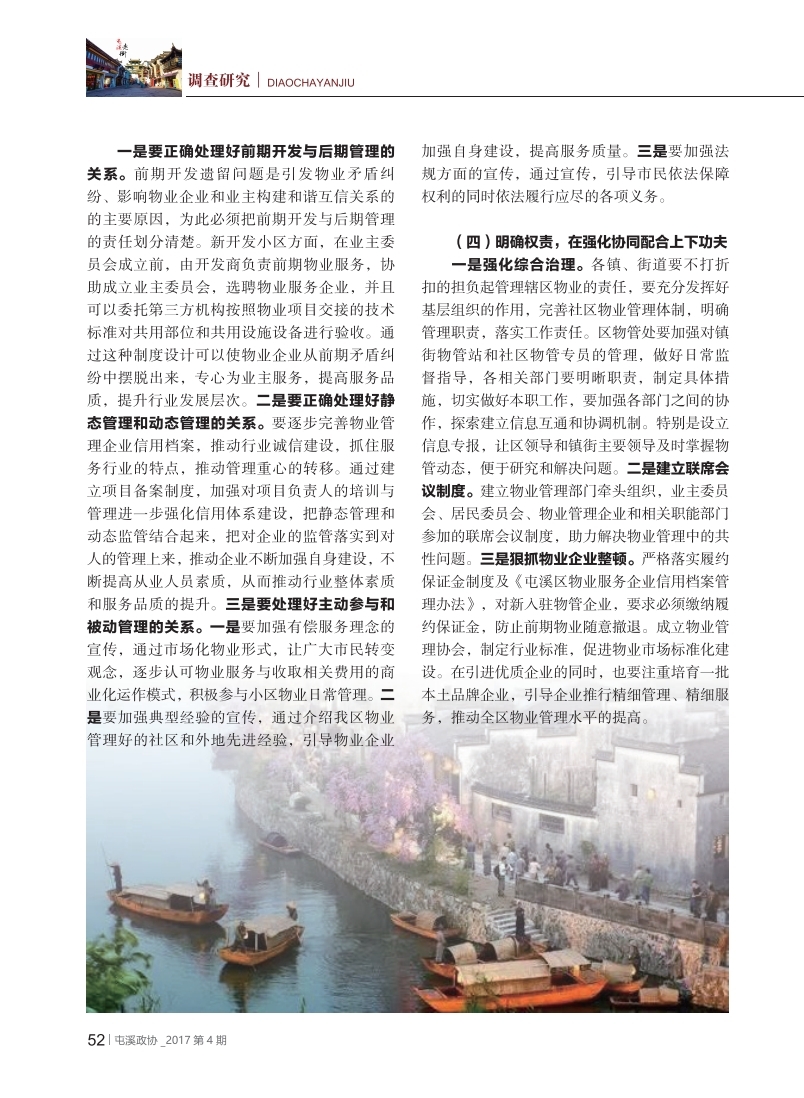 调查研究 | DIAOCHAYANJIU

一是要正确处理好前期开发与后期管理的关系。前期开发遗留问题是引发物业矛盾纠纷、影响物业企业和业主构建和谐互信关系的的主要原因，为此必须把前期开发与后期管理的责任划分清楚。新开发小区方面，在业主委员会成立前，由开发商负责前期物业服务，协助成立业主委员会，选聘物业服务企业，并且可以委托第三方机构按照物业项目交接的技术标准对共用部位和共用设施设备进行验收。通过这种制度设计可以使物业企业从前期矛盾纠纷中摆脱出来，专心为业主服务，提高服务品质，提升行业发展层次。二是要正确处理好静态管理和动态管理的关系。要逐步完善物业管理企业信用档案，推动行业诚信建设，抓住服务行业的特点，推动管理重心的转移。通过建立项目备案制度，加强对项目负责人的培训与管理进一步强化信用体系建设，把静态管理和动态监管结合起来，把对企业的监管落实到对人的管理上来，推动企业不断加强自身建设，不断提高从业人员素质，从而推动行业整体素质和服务品质的提升。三是要处理好主动参与和被动管理的关系。一是要加强有偿服务理念的宣传，通过市场化物业形式，让广大市民转变观念，逐步认可物业服务与收取相关费用的商业化运作模式，积极参与小区物业日常管理。二是要加强典型经验的宣传，通过介绍我区物业管理好的社区和外地先进经验，引导物业企业加强自身建设，提高服务质量。三是要加强法规方面的宣传，通过宣传，引导市民依法保障权利的同时依法履行应尽的各项义务。

（四）明确权责，在强化协同配合上下功夫

一是强化综合治理。各镇、街道要不打折扣的担负起管理辖区物业的责任，要充分发挥好基层组织的作用，完善社区物业管理体制，明确管理职责，落实工作责任。区物管处要加强对镇街物管站和社区物管专员的管理，做好日常监督指导，各相关部门要明晰职责，制定具体措施，切实做好本职工作，要加强各部门之间的协作，探索建立信息互通和协调机制。特别是设立信息专报，让区领导和镇街主要领导及时掌握物管动态，便于研究和解决问题。二是建立联席会议制度。建立物业管理部门牵头组织，业主委员会、居民委员会、物业管理企业和相关职能部门参加的联席会议制度，助力解决物业管理中的共性问题。三是狠抓物业企业整顿。严格落实履约保证金制度及《屯溪区物业服务企业信用档案管理办法》，对新入驻物管企业，要求必须缴纳履约保证金，防止前期物业随意撤退。成立物业管理协会，制定行业标准，促进物业市场标准化建设。在引进优质企业的同时，也要注重培育一批本土品牌企业，引导企业推行精细管理、精细服务，推动全区物业管理水平的提高。

52 | 屯溪政协 _2017 第 4 期